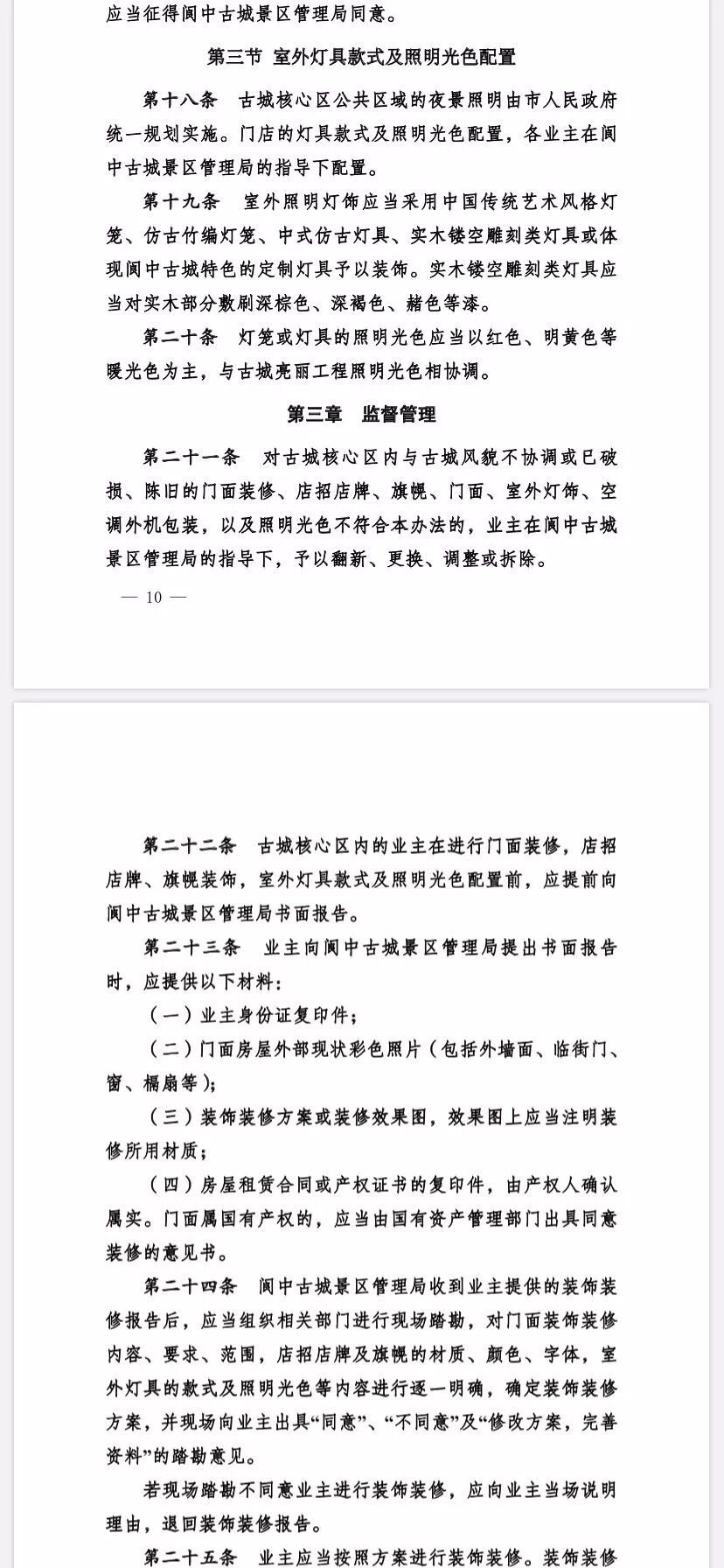 应当征得阆中古城景区管理局同意。

第三节 室外灯具款式及照明光色配置

第十八条 古城核心区公共区域的夜景照明由市人民政府统一规划实施。门店的灯具款式及照明光色配置，各业主在阆中古城景区管理局的指导下配置。

第十九条 室外照明灯饰应当采用中国传统艺术风格灯笼、仿古竹编灯笼、中式仿古灯具、实木镂空雕刻类灯具或体现阆中古城特色的定制灯具予以装饰。实木镂空雕刻类灯具应当对实木部分敷刷深棕色、深褐色、赭色等漆。

第二十条 灯笼或灯具的照明光色应当以红色、明黄色等暖光色为主，与古城亮丽工程照明光色相协调。

第三章 监督管理

第二十一条 对古城核心区内与古城风貌不协调或已破损、陈旧的门面装修、店招店牌、旗幌、门面、室外灯饰、空调外机包装，以及照明光色不符合本办法的，业主在阆中古城景区管理局的指导下，予以翻新、更换、调整或拆除。

— 10 —

第二十二条 古城核心区内的业主在进行门面装修，店招店牌、旗幌装饰，室外灯具款式及照明光色配置前，应提前向阆中古城景区管理局书面报告。

第二十三条 业主向阆中古城景区管理局提出书面报告时，应提供以下材料：

（一）业主身份证复印件；

（二）门面房屋外部现状彩色照片（包括外墙面、临街门、窗、槅扇等）；

（三）装饰装修方案或装修效果图，效果图上应当注明装修所用材质；

（四）房屋租赁合同或产权证书的复印件，由产权人确认属实。门面属国有产权的，应当由国有资产管理部门出具同意装修的意见书。

第二十四条 阆中古城景区管理局收到业主提供的装饰装修报告后，应当组织相关部门进行现场踏勘，对门面装饰装修内容、要求、范围，店招店牌及旗幌的材质、颜色、字体，室外灯具的款式及照明光色等内容进行逐一明确，确定装饰装修方案，并现场向业主出具“同意”、“不同意”及“修改方案，完善资料”的踏勘意见。

若现场踏勘不同意业主进行装饰装修，应向业主当场说明理由，退回装饰装修报告。

第二十五条 业主应当按照方案进行装饰装修。装饰装修